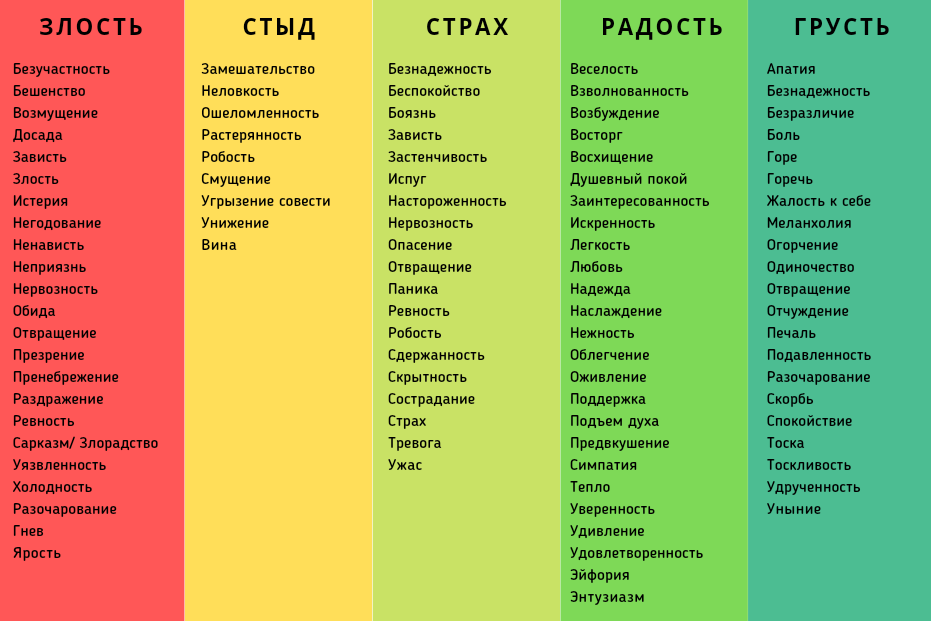 ЗЛОСТЬ

Безучастность
Бешенство
Возмущение
Досада
Зависть
Злость
Истерия
Негодование
Ненависть
Неприязнь
Нервозность
Обида
Отвращение
Презрение
Пренебрежение
Раздражение
Ревность
Сарказм/ Злорадство
Уязвленность
Холодность
Разочарование
Гнев
Ярость

СТЫД

Замешательство
Неловкость
Ошеломленность
Растерянность
Робость
Смущение
Угрызение совести
Унижение
Вина

СТРАХ

Безнадежность
Беспокойство
Боязнь
Зависть
Застенчивость
Испуг
Настороженность
Нервозность
Опасение
Отвращение
Паника
Ревность
Робость
Сдержанность
Скрытность
Сострадание
Страх
Тревога
Ужас

РАДОСТЬ

Веселость
Взволнованность
Возбуждение
Восторг
Восхищение
Душевный покой
Заинтересованность
Искренность
Легкость
Любовь
Надежда
Наслаждение
Нежность
Облегчение
Оживление
Поддержка
Подъем духа
Предвкушение
Симпатия
Тепло
Уверенность
Удивление
Удовлетворенность
Эйфория
Энтузиазм

ГРУСТЬ

Апатия
Безнадежность
Безразличие
Боль
Горе
Горечь
Жалость к себе
Меланхолия
Огорчение
Одиночество
Отвращение
Отчуждение
Печаль
Подавленность
Разочарование
Скорбь
Спокойствие
Тоска
Тоскливость
Удрученность
Уныние